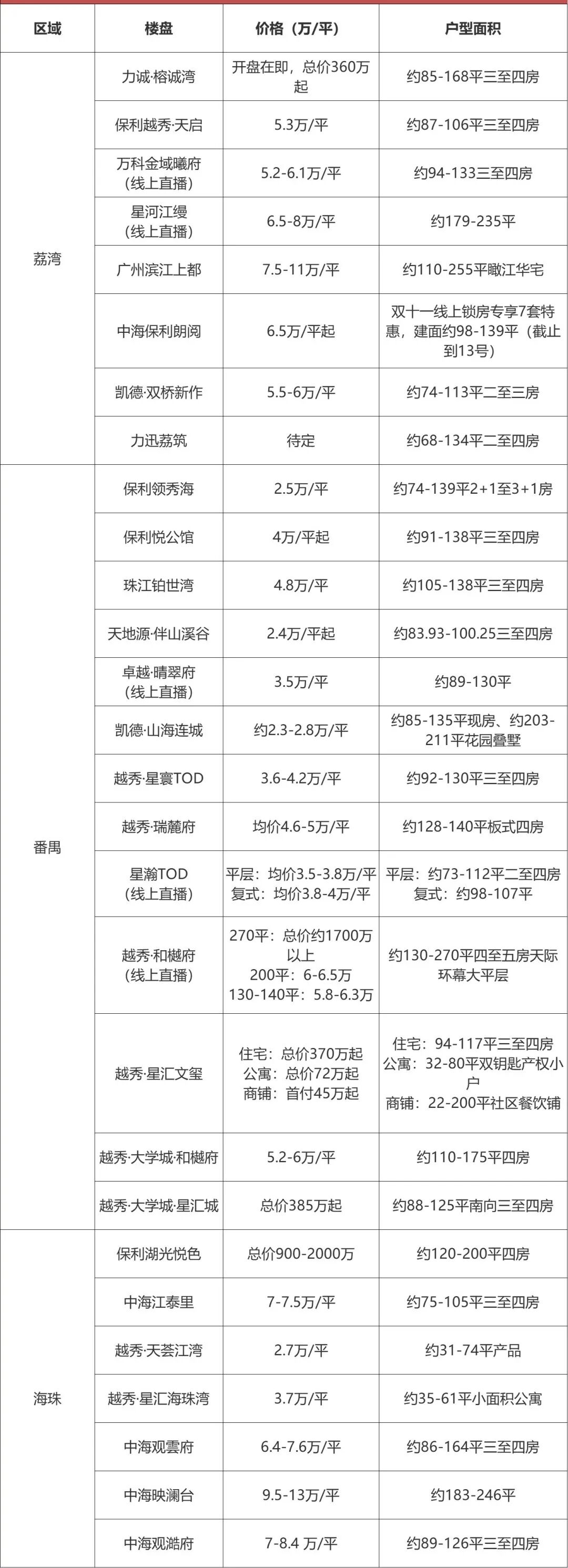 | 区域 | 楼盘 | 价格（万/平） | 户型面积 |
|---|---|---|---|
| 荔湾 | 力诚·榕诚湾 | 开盘在即，总价360万起 | 约85-168平三至四房 |
| | 保利越秀·天启 | 5.3万/平 | 约87-106平三至四房 |
| | 万科金域曦府（线上直播） | 5.2-6.1万/平 | 约94-133三至四房 |
| | 星河江缦（线上直播） | 6.5-8万/平 | 约179-235平 |
| | 广州滨江上都 | 7.5-11万/平 | 约110-255平瞰江华宅 |
| | 中海保利朗阅 | 6.5万/平起 | 双十一线上锁房专享7套特惠，建面约98-139平（截止到13号） |
| | 凯德·双桥新作 | 5.5-6万/平 | 约74-113平二至三房 |
| | 力迅荔筑 | 待定 | 约68-134平二至四房 |
| 番禺 | 保利领秀海 | 2.5万/平 | 约74-139平2+1至3+1房 |
| | 保利悦公馆 | 4万/平起 | 约91-138平三至四房 |
| | 珠江铂世湾 | 4.8万/平 | 约105-138平三至四房 |
| | 天地源·伴山溪谷 | 2.4万/平起 | 约83.93-100.25三至四房 |
| | 卓越·晴翠府（线上直播） | 3.5万/平 | 约89-130平 |
| | 凯德·山海连城 | 约2.3-2.8万/平 | 约85-135平现房、约203-211平花园叠墅 |
| | 越秀·星寰TOD | 3.6-4.2万/平 | 约92-130平三至四房 |
| | 越秀·瑞麓府 | 均价4.6-5万/平 | 约128-140平板式四房 |
| | 星瀚TOD（线上直播） | 平层：均价3.5-3.8万/平 复式：均价3.8-4万/平 | 平层：约73-112平二至四房 复式：约98-107平 |
| | 越秀·和樾府（线上直播） | 270平：总价约1700万以上 200平：6-6.5万 130-140平：5.8-6.3万 | 约130-270平四至五房天际环幕大平层 |
| | 越秀·星汇文玺 | 住宅：总价370万起 公寓：总价72万起 商铺：首付45万起 | 住宅：94-117平三至四房 公寓：32-80平双钥匙产权小户 商铺：22-200平社区餐饮铺 |
| | 越秀·大学城·和樾府 | 5.2-6万/平 | 约110-175平四房 |
| | 越秀·大学城·星汇城 | 总价385万起 | 约88-125平南向三至四房 |
| 海珠 | 保利湖光悦色 | 总价900-2000万 | 约120-200平四房 |
| | 中海江泰里 | 7-7.5万/平 | 约75-105平三至四房 |
| | 越秀·天荟江湾 | 2.7万/平 | 约31-74平产品 |
| | 越秀·星汇海珠湾 | 3.7万/平 | 约35-61平小面积公寓 |
| | 中海观雲府 | 6.4-7.6万/平 | 约86-164平三至四房 |
| | 中海映澜台 | 9.5-13万/平 | 约183-246平 |
| | 中海观澔府 | 7-8.4 万/平 | 约89-126平三至四房 |